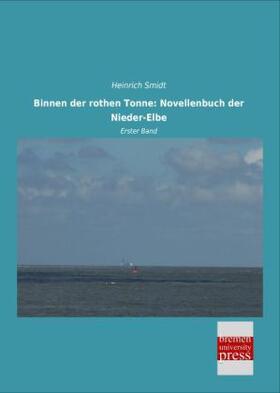 Heinrich Smidt

Binnen der rothen Tonne: Novellenbuch der Nieder-Elbe

Erster Band

bremen
university
press